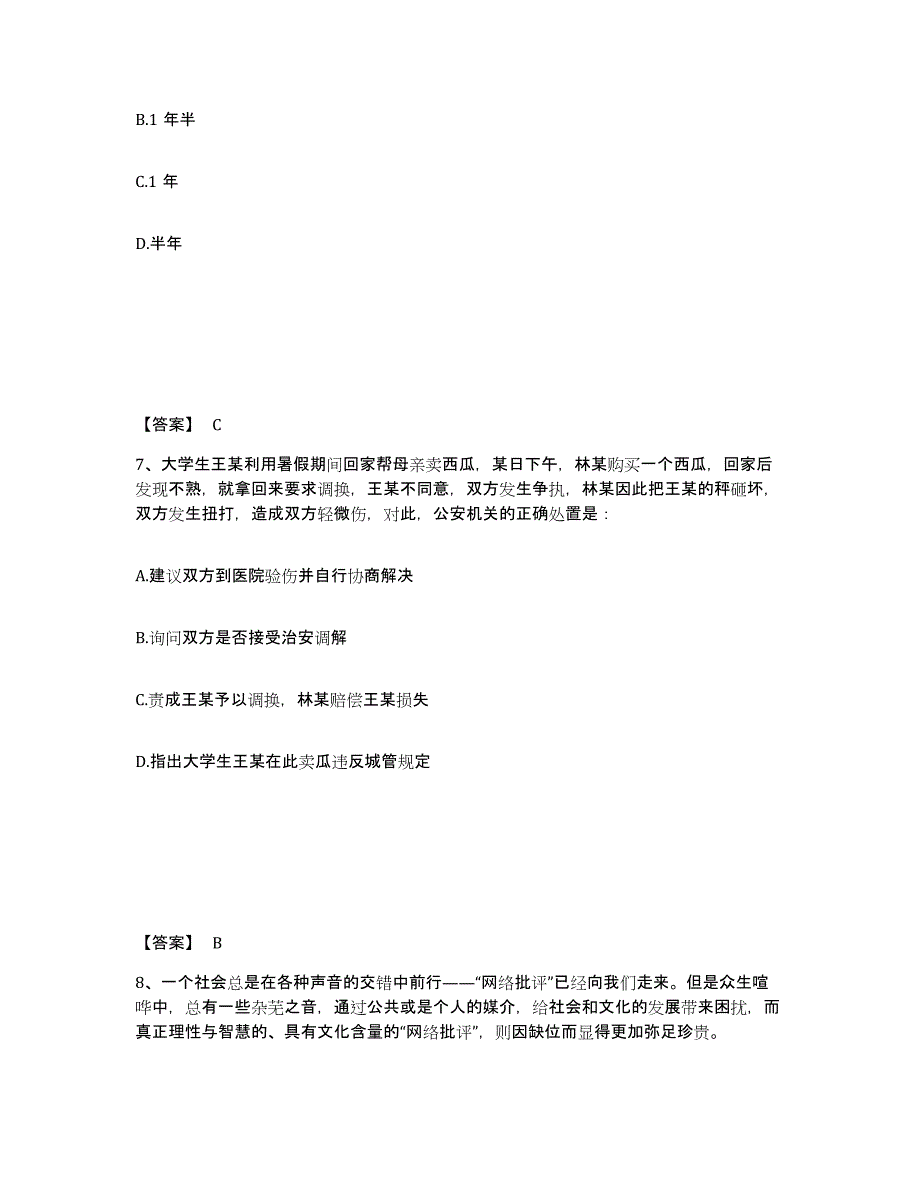 B.1 年半

C.1 年

D.半年

【答案】 C

7、大学生王某利用暑假期间回家帮母亲卖西瓜，某日下午，林某购买一个西瓜，回家后发现不熟，就拿回来要求调换，王某不同意，双方发生争执，林某因此把王某的秤砸坏，双方发生扭打，造成双方轻微伤，对此，公安机关的正确处置是：

A.建议双方到医院验伤并自行协商解决

B.询问双方是否接受治安调解

C.责成王某予以调换，林某赔偿王某损失

D.指出大学生王某在此卖瓜违反城管规定

【答案】 B

8、一个社会总是在各种声音的交错中前行——“网络批评”已经向我们走来。但是众生喧哗中，总有一些杂芜之音，通过公共或是个人的媒介，给社会和文化的发展带来困扰，而真正理性与智慧的、具有文化含量的“网络批评”，则因缺位而显得更加弥足珍贵。